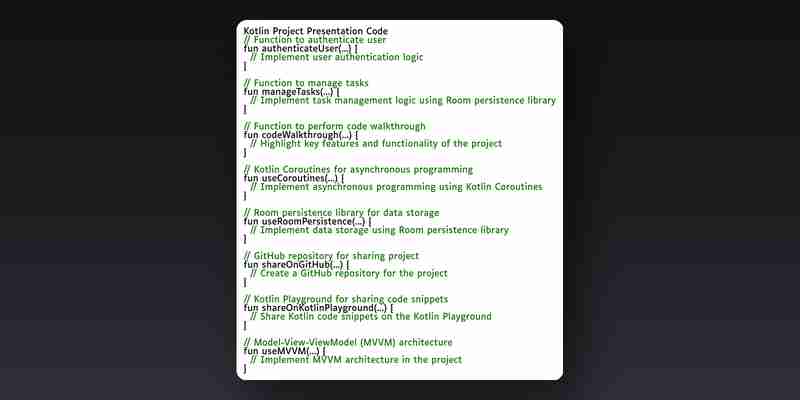 Kotlin Project Presentation Code
// Function to authenticate user
fun authenticateUser(...) {
  // Implement user authentication logic
}

// Function to manage tasks
fun manageTasks(...) {
  // Implement task management logic using Room persistence library
}

// Function to perform code walkthrough
fun codeWalkthrough(...) {
  // Highlight key features and functionality of the project
}

// Kotlin Coroutines for asynchronous programming
fun useCoroutines(...) {
  // Implement asynchronous programming using Kotlin Coroutines
}

// Room persistence library for data storage
fun useRoomPersistence(...) {
  // Implement data storage using Room persistence library
}

// GitHub repository for sharing project
fun shareOnGitHub(...) {
  // Create a GitHub repository for the project
}

// Kotlin Playground for sharing code snippets
fun shareOnKotlinPlayground(...) {
  // Share Kotlin code snippets on the Kotlin Playground
}

// Model-View-ViewModel (MVVM) architecture
fun useMVVM(...) {
  // Implement MVVM architecture in the project
}